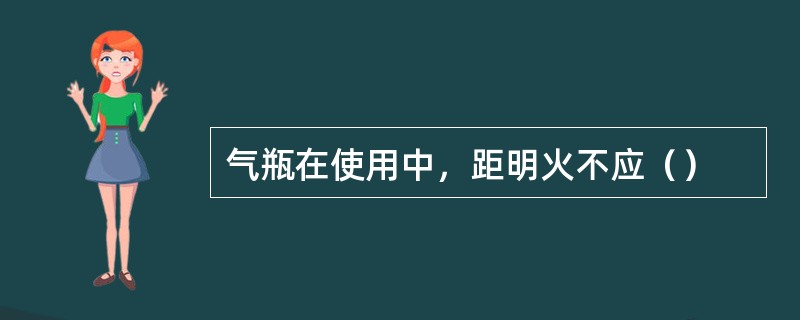 气瓶在使用中，距明火不应（）